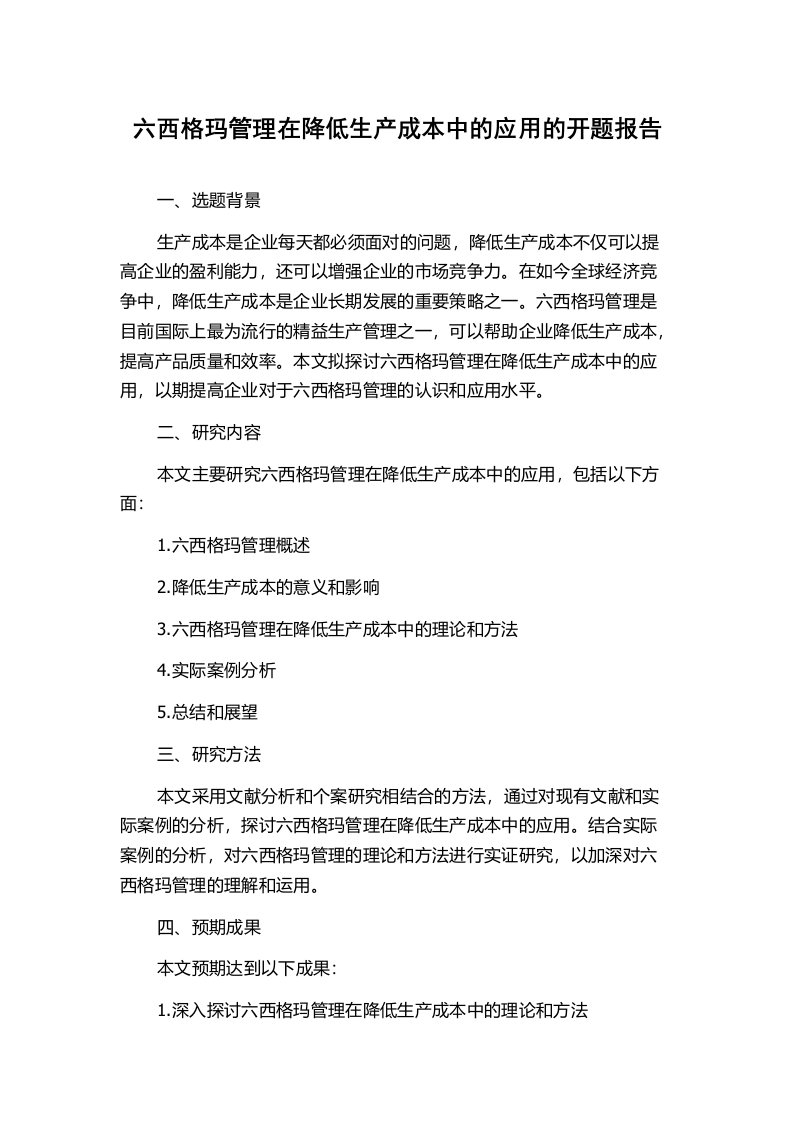 六西格玛管理在降低生产成本中的应用的开题报告

一、选题背景

生产成本是企业每天都必须面对的问题，降低生产成本不仅可以提高企业的盈利能力，还可以增强企业的市场竞争力。在如今全球经济竞争中，降低生产成本是企业长期发展的重要策略之一。六西格玛管理是目前国际上最为流行的精益生产管理之一，可以帮助企业降低生产成本，提高产品质量和效率。本文拟探讨六西格玛管理在降低生产成本中的应用，以期提高企业对于六西格玛管理的认识和应用水平。

二、研究内容

本文主要研究六西格玛管理在降低生产成本中的应用，包括以下方面：

1.六西格玛管理概述

2.降低生产成本的意义和影响

3.六西格玛管理在降低生产成本中的理论和方法

4.实际案例分析

5.总结和展望

三、研究方法

本文采用文献分析和个案研究相结合的方法，通过对现有文献和实际案例的分析，探讨六西格玛管理在降低生产成本中的应用。结合实际案例的分析，对六西格玛管理的理论和方法进行实证研究，以加深对六西格玛管理的理解和运用。

四、预期成果

本文预期达到以下成果：

1.深入探讨六西格玛管理在降低生产成本中的理论和方法